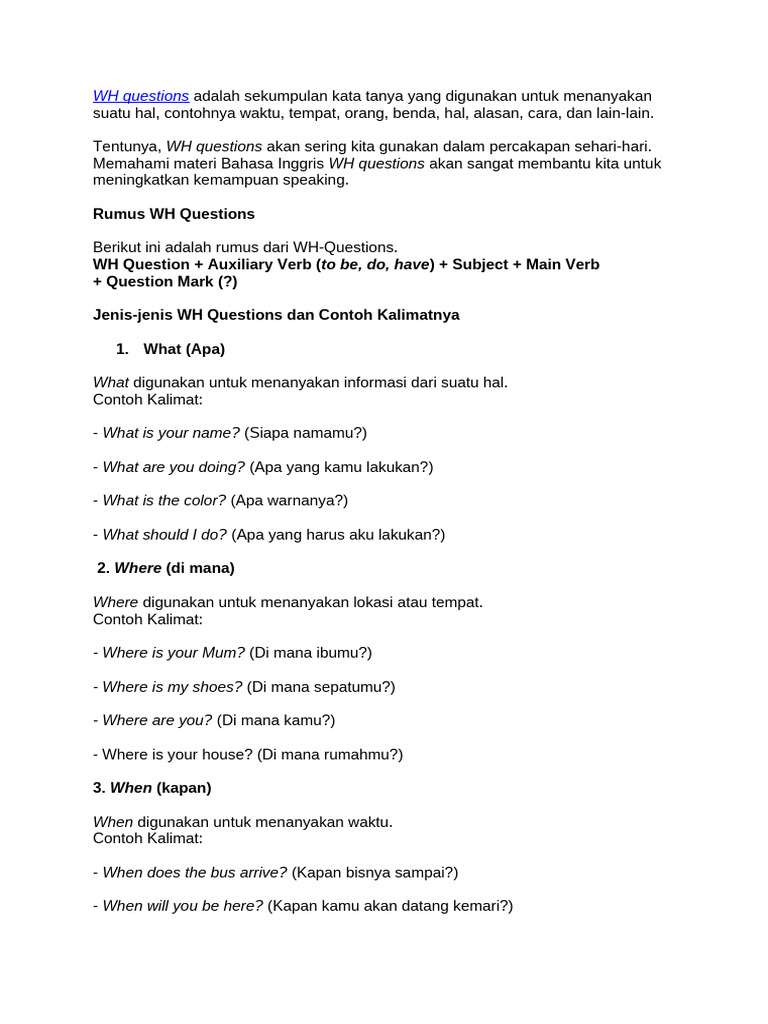 WH questions adalah sekumpulan kata tanya yang digunakan untuk menanyakan suatu hal, contohnya waktu, tempat, orang, benda, hal, alasan, cara, dan lain-lain.

Tentunya, WH questions akan sering kita gunakan dalam percakapan sehari-hari. Memahami materi Bahasa Inggris WH questions akan sangat membantu kita untuk meningkatkan kemampuan speaking.

Rumus WH Questions

Berikut ini adalah rumus dari WH-Questions.
WH Question + Auxiliary Verb (to be, do, have) + Subject + Main Verb + Question Mark (?)

Jenis-jenis WH Questions dan Contoh Kalimatnya

1. What (Apa)

What digunakan untuk menanyakan informasi dari suatu hal.
Contoh Kalimat:

- What is your name? (Siapa namamu?)

- What are you doing? (Apa yang kamu lakukan?)

- What is the color? (Apa warnanya?)

- What should I do? (Apa yang harus aku lakukan?)

2. Where (di mana)

Where digunakan untuk menanyakan lokasi atau tempat.
Contoh Kalimat:

- Where is your Mum? (Di mana ibumu?)

- Where is my shoes? (Di mana sepatumu?)

- Where are you? (Di mana kamu?)

- Where is your house? (Di mana rumahmu?)

3. When (kapan)

When digunakan untuk menanyakan waktu.
Contoh Kalimat:

- When does the bus arrive? (Kapan bisnya sampai?)

- When will you be here? (Kapan kamu akan datang kemari?)